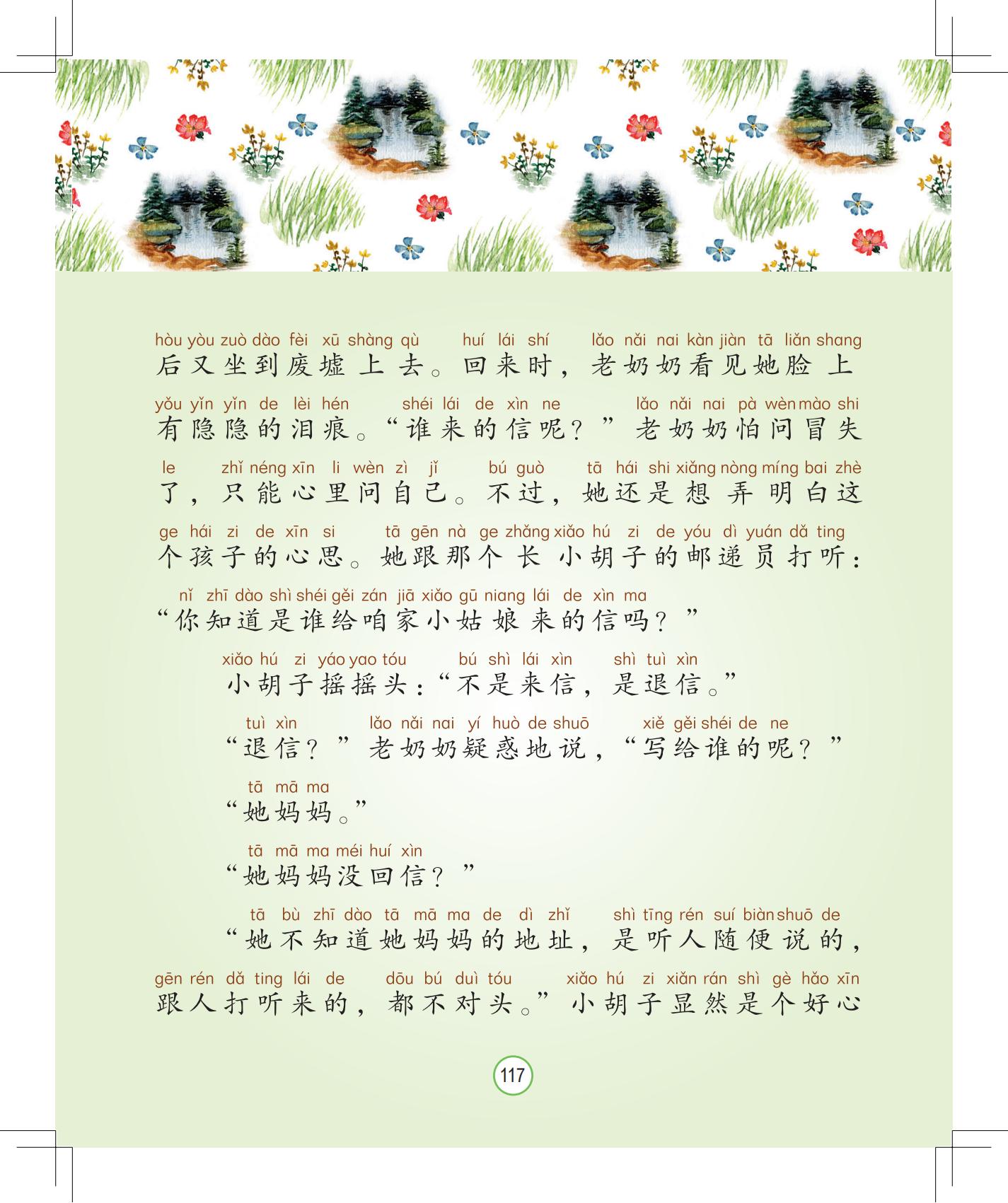 hòu yòu zuò dào fèi xū shàng qù huí lái shí lǎo nǎi nai kàn jiàn tā liǎn shang
后又坐到废墟上去。回来时，老奶奶看见她脸上

yǒu yǐn yǐn de lèi hén shéi lái de xìn ne lǎo nǎi nai pà wèn mào shi
有隐隐的泪痕。“谁来的信呢？”老奶奶怕问冒失

le zhǐ néng xīn li wèn zì jǐ bú guò tā hái shi xiǎng nòng míng bai zhè
了，只能心里问自己。不过，她还是想弄明白这

ge hái zi de xīn si tā gēn nà ge zhǎng xiǎo hú zi de yóu dì yuán dǎ ting
个孩子的心思。她跟那个长小胡子的邮递员打听：

nǐ zhī dào shì shéi gěi zán jiā xiǎo gū niang lái de xìn ma
“你知道是谁给咱家小姑娘来的信吗？”

xiǎo hú zi yáo yao tóu bú shì lái xìn shì tuì xìn
小胡子摇摇头：“不是来信，是退信。”

tuì xìn lǎo nǎi nai yí huò de shuō xiě gěi shéi de ne
“退信？”老奶奶疑惑地说，“写给谁的呢？”

tā mā ma
“她妈妈。”

tā mā ma méi huí xìn
“她妈妈没回信？”

tā bù zhī dào tā mā ma de dì zhǐ shì tīng rén suí biàn shuō de
“她不知道她妈妈的地址，是听人随便说的，

gēn rén dǎ ting lái de dōu bú duì tóu xiǎo hú zi xiǎn rán shì gè hǎo xīn
跟人打听来的，都不对头。”小胡子显然是个好心

117